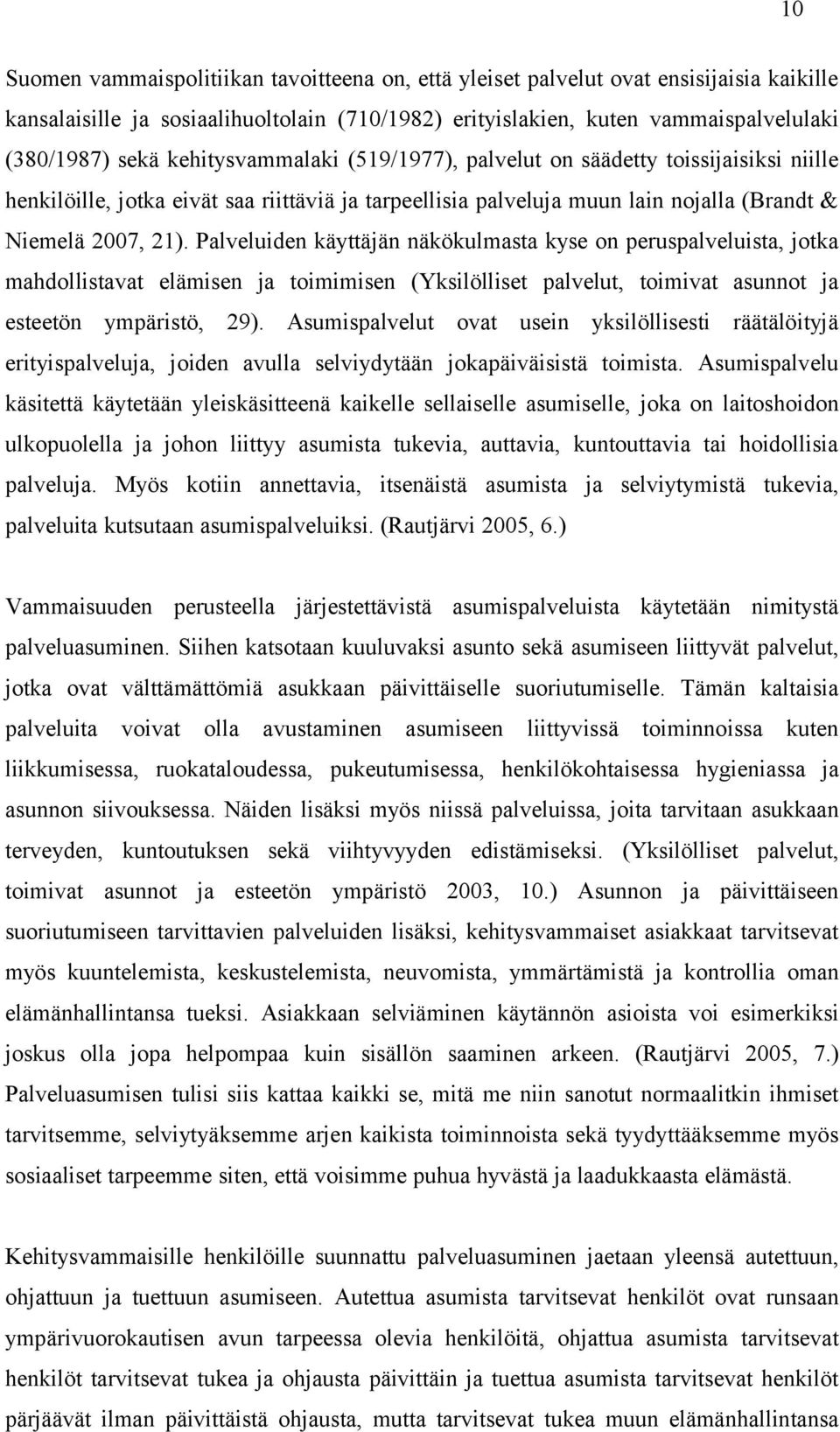 10

Suomen vammaispolitiikan tavoitteena on, että yleiset palvelut ovat ensisijaisia kaikille kansalaisille ja sosiaalihuoltolain (710/1982) erityislakien, kuten vammaispalvelulaki (380/1987) sekä kehitysvammalaki (519/1977), palvelut on säädetty toissijaisiksi niille henkilöille, jotka eivät saa riittäviä ja tarpeellisia palveluja muun lain nojalla (Brandt & Niemelä 2007, 21). Palveluiden käyttäjän näkökulmasta kyse on peruspalveluista, jotka mahdollistavat elämisen ja toimimisen (Yksilölliset palvelut, toimivat asunnot ja esteetön ympäristö, 29). Asumispalvelut ovat usein yksilöllisesti räätälöityjä erityispalveluja, joiden avulla selviydytään jokapäiväisistä toimista. Asumispalvelu käsitettä käytetään yleiskäsitteenä kaikelle sellaiselle asumiselle, joka on laitoshoidon ulkopuolella ja johon liittyy asumista tukevia, auttavia, kuntouttavia tai hoidollisia palveluja. Myös kotiin annettavia, itsenäistä asumista ja selviytymistä tukevia, palveluita kutsutaan asumispalveluiksi. (Rautjärvi 2005, 6.)

Vammaisuuden perusteella järjestettävistä asumispalveluista käytetään nimitystä palveluasuminen. Siihen katsotaan kuuluvaksi asunto sekä asumiseen liittyvät palvelut, jotka ovat välttämättömiä asukkaan päivittäiselle suoriutumiselle. Tämän kaltaisia palveluita voivat olla avustaminen asumiseen liittyvissä toiminnoissa kuten liikkumisessa, ruokataloudessa, pukeutumisessa, henkilökohtaisessa hygieniassa ja asunnon siivouksessa. Näiden lisäksi myös niissä palveluissa, joita tarvitaan asukkaan terveyden, kuntoutuksen sekä viihtyvyyden edistämiseksi. (Yksilölliset palvelut, toimivat asunnot ja esteetön ympäristö 2003, 10.) Asunnon ja päivittäiseen suoriutumiseen tarvittavien palveluiden lisäksi, kehitysvammaiset asiakkaat tarvitsevat myös kuuntelemista, keskustelemista, neuvomista, ymmärtämistä ja kontrollia oman elämänhallintansa tueksi. Asiakkaan selviäminen käytännön asioista voi esimerkiksi joskus olla jopa helpompaa kuin sisällön saaminen arkeen. (Rautjärvi 2005, 7.) Palveluasumisen tulisi siis kattaa kaikki se, mitä me niin sanotut normaalitkin ihmiset tarvitsemme, selviytyäksemme arjen kaikista toiminnoista sekä tyydyttääksemme myös sosiaaliset tarpeemme siten, että voisimme puhua hyvästä ja laadukkaasta elämästä.

Kehitysvammaisille henkilöille suunnattu palveluasuminen jaetaan yleensä autettuun, ohjattuun ja tuettuun asumiseen. Autettua asumista tarvitsevat henkilöt ovat runsaan ympärivuorokautisen avun tarpeessa olevia henkilöitä, ohjattua asumista tarvitsevat henkilöt tarvitsevat tukea ja ohjausta päivittäin ja tuettua asumista tarvitsevat henkilöt pärjäävät ilman päivittäistä ohjausta, mutta tarvitsevat tukea muun elämänhallintansa